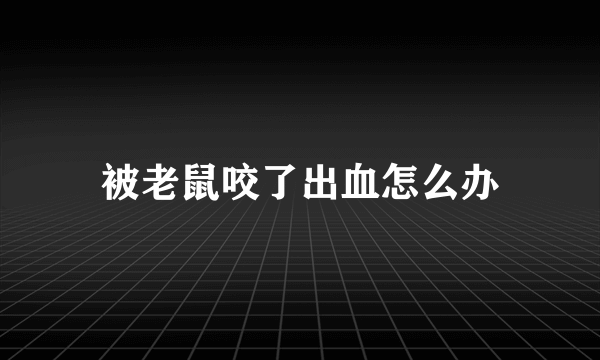 被老鼠咬了出血怎么办